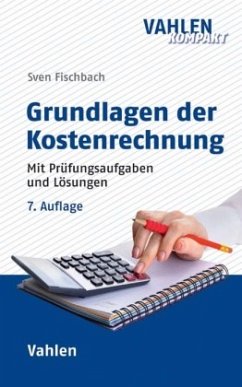 VAHLEN
KOMPAKT

Sven Fischbach

Grundlagen der Kostenrechnung

Mit Prüfungsaufgaben und Lösungen

7. Auflage

Vahlen